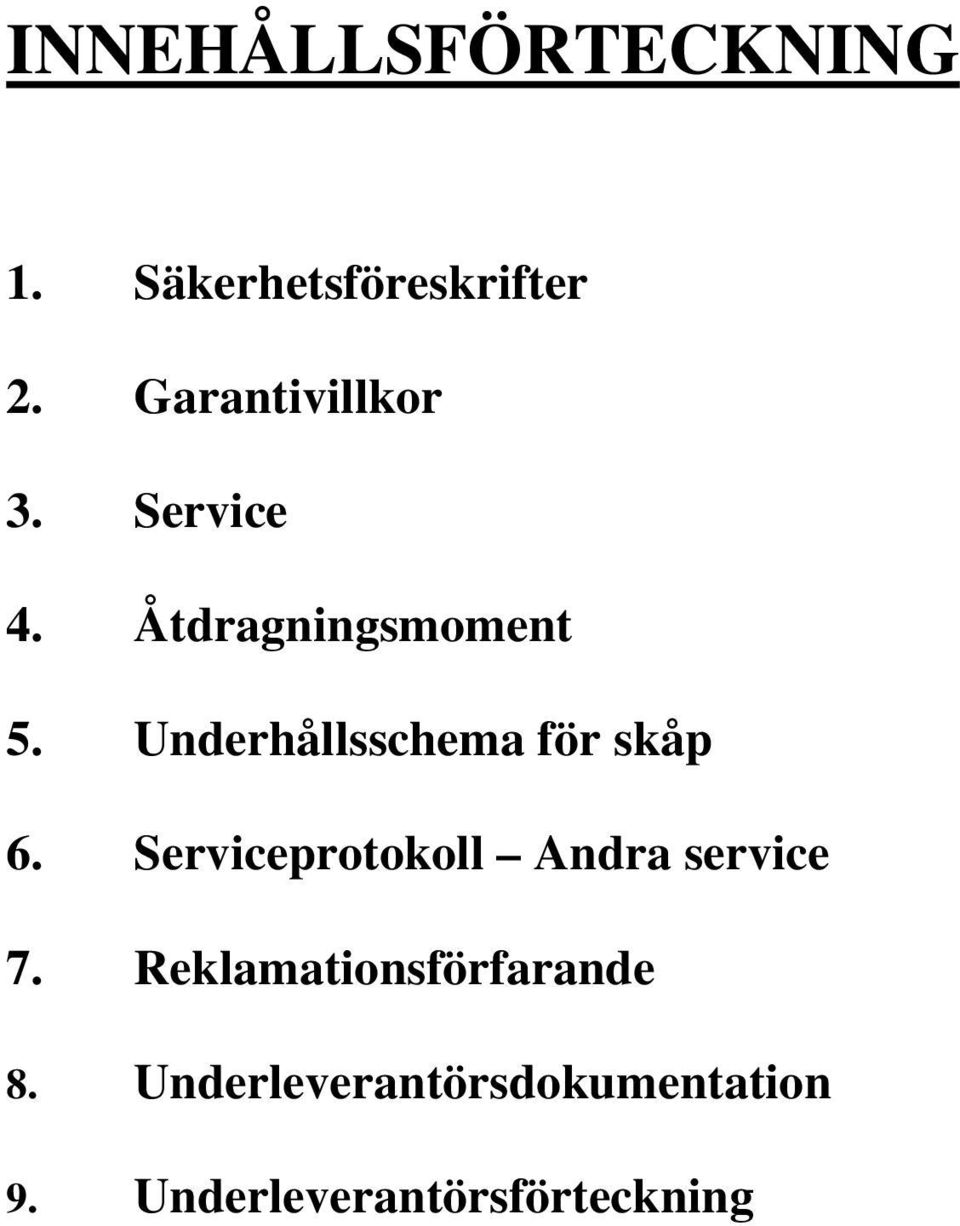 INNEHÅLLSFÖRTECKNING

1. Säkerhetsföreskrifter

2. Garantivillkor

3. Service

4. Åtdragningsmoment

5. Underhållsschema för skåp

6. Serviceprotokoll – Andra service

7. Reklamationsförfarande

8. Underleverantörsdokumentation

9. Underleverantörsförteckning